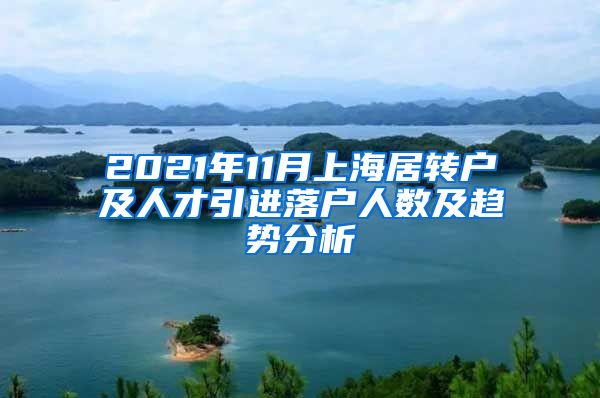 2021年11月上海居转户及人才引进落户人数及趋势分析